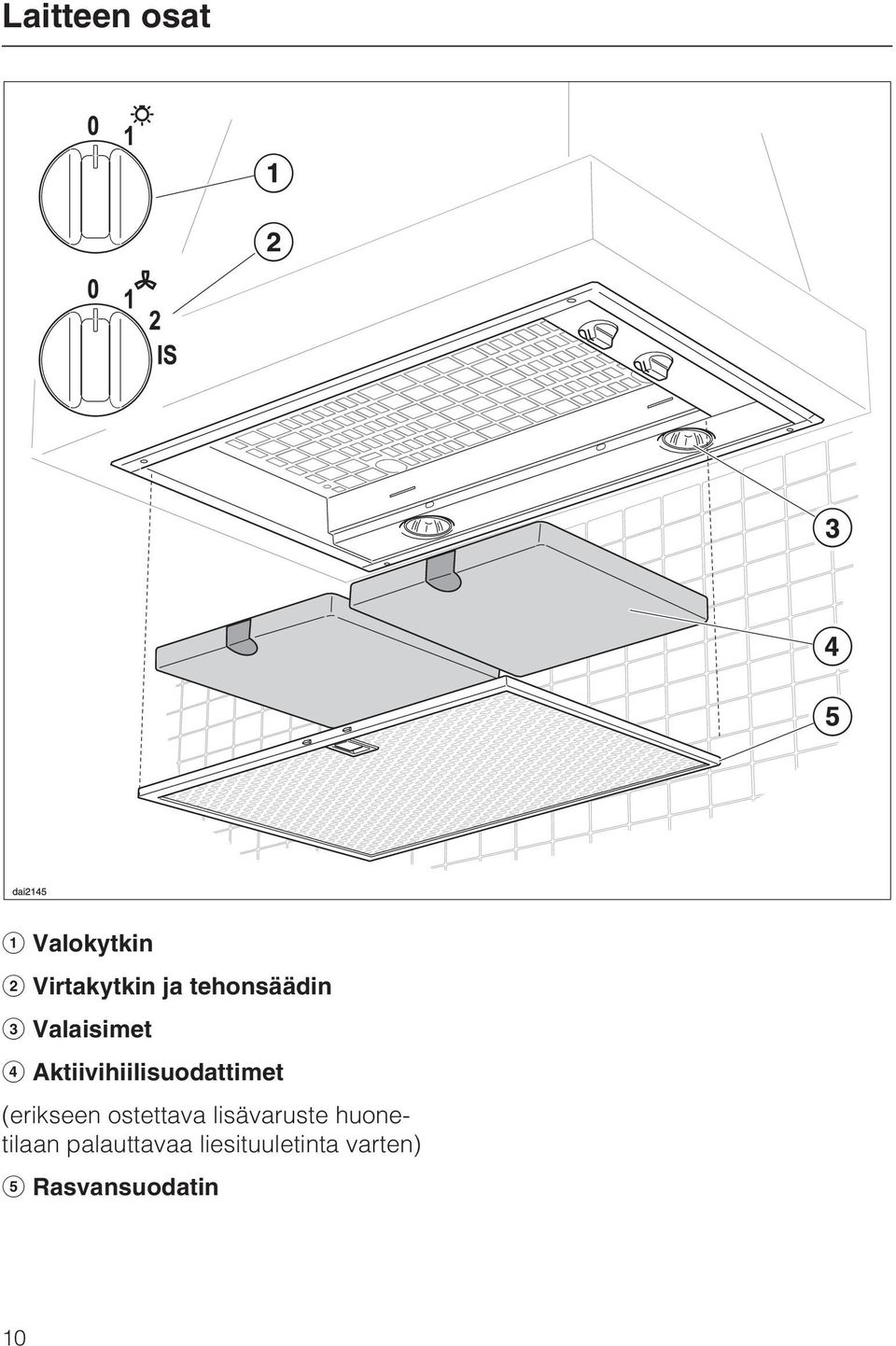 Laitteen osat

0 1

1

2

0 1 2 IS

3

4

5

dai2145

1 Valokytkin

2 Virtakytkin ja tehonsäädin

3 Valaisimet

4 Aktiivihiilisuodattimet (erikseen ostettava lisävaruste huonetilaan palauttavaa liesituuletinta varten)

5 Rasvansuodatin

10